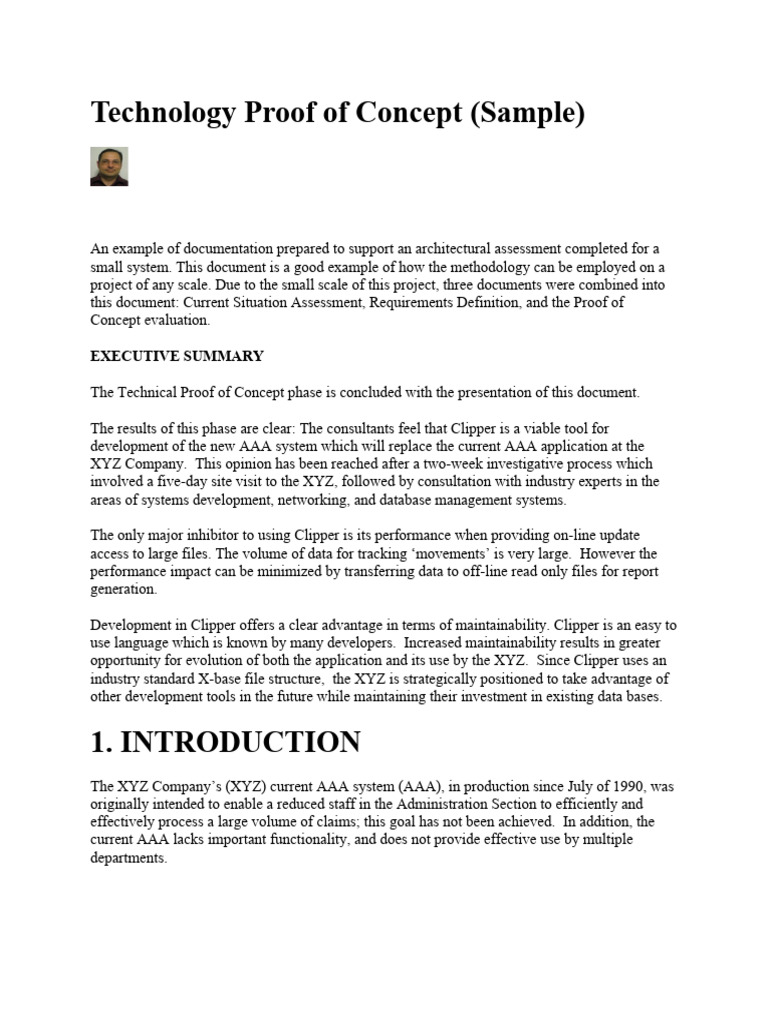 Technology Proof of Concept (Sample)

An example of documentation prepared to support an architectural assessment completed for a small system. This document is a good example of how the methodology can be employed on a project of any scale. Due to the small scale of this project, three documents were combined into this document: Current Situation Assessment, Requirements Definition, and the Proof of Concept evaluation.

EXECUTIVE SUMMARY

The Technical Proof of Concept phase is concluded with the presentation of this document.

The results of this phase are clear: The consultants feel that Clipper is a viable tool for development of the new AAA system which will replace the current AAA application at the XYZ Company. This opinion has been reached after a two-week investigative process which involved a five-day site visit to the XYZ, followed by consultation with industry experts in the areas of systems development, networking, and database management systems.

The only major inhibitor to using Clipper is its performance when providing on-line update access to large files. The volume of data for tracking 'movements' is very large. However the performance impact can be minimized by transferring data to off-line read only files for report generation.

Development in Clipper offers a clear advantage in terms of maintainability. Clipper is an easy to use language which is known by many developers. Increased maintainability results in greater opportunity for evolution of both the application and its use by the XYZ. Since Clipper uses an industry standard X-base file structure, the XYZ is strategically positioned to take advantage of other development tools in the future while maintaining their investment in existing data bases.

1. INTRODUCTION

The XYZ Company's (XYZ) current AAA system (AAA), in production since July of 1990, was originally intended to enable a reduced staff in the Administration Section to efficiently and effectively process a large volume of claims; this goal has not been achieved. In addition, the current AAA lacks important functionality, and does not provide effective use by multiple departments.